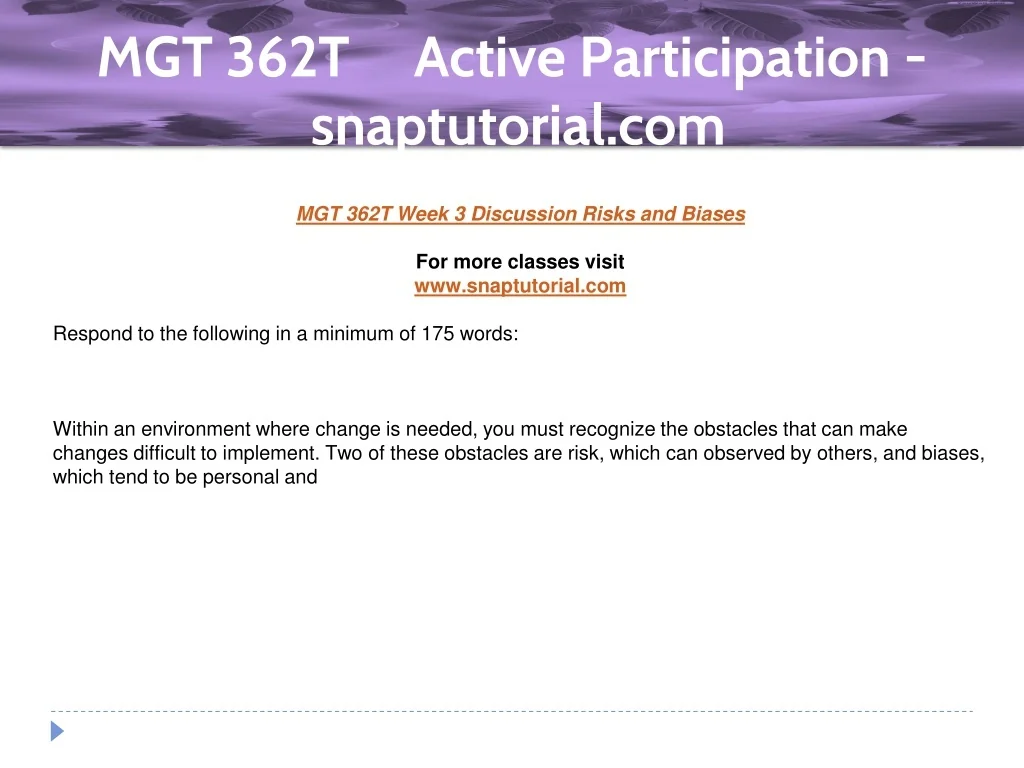 MGT 362T Active Participation - snaptutorial.com

MGT 362T Week 3 Discussion Risks and Biases

For more classes visit
www.snaptutorial.com

Respond to the following in a minimum of 175 words:

Within an environment where change is needed, you must recognize the obstacles that can make changes difficult to implement. Two of these obstacles are risk, which can observed by others, and biases, which tend to be personal and